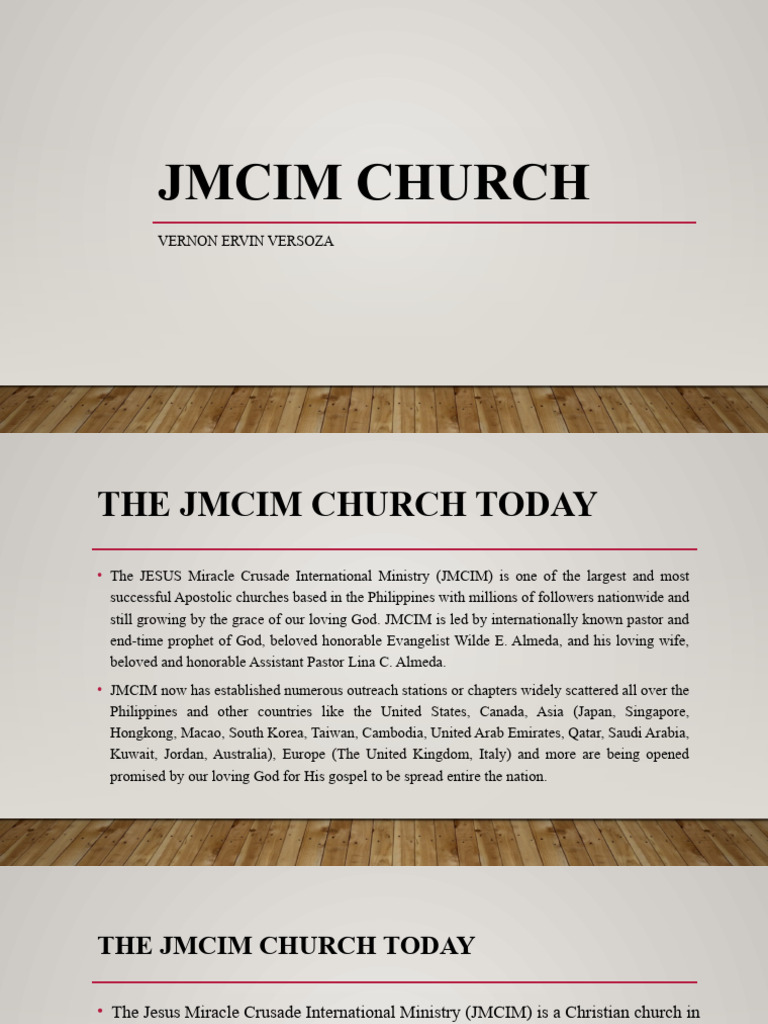 JMCIM CHURCH

VERNON ERVIN VERSOZA

THE JMCIM CHURCH TODAY

• The JESUS Miracle Crusade International Ministry (JMCIM) is one of the largest and most successful Apostolic churches based in the Philippines with millions of followers nationwide and still growing by the grace of our loving God. JMCIM is led by internationally known pastor and end-time prophet of God, beloved honorable Evangelist Wilde E. Almeda, and his loving wife, beloved and honorable Assistant Pastor Lina C. Almeda.

• JMCIM now has established numerous outreach stations or chapters widely scattered all over the Philippines and other countries like the United States, Canada, Asia (Japan, Singapore, Hongkong, Macao, South Korea, Taiwan, Cambodia, United Arab Emirates, Qatar, Saudi Arabia, Kuwait, Jordan, Australia), Europe (The United Kingdom, Italy) and more are being opened promised by our loving God for His gospel to be spread entire the nation.

THE JMCIM CHURCH TODAY

• The Jesus Miracle Crusade International Ministry (JMCIM) is a Christian church in